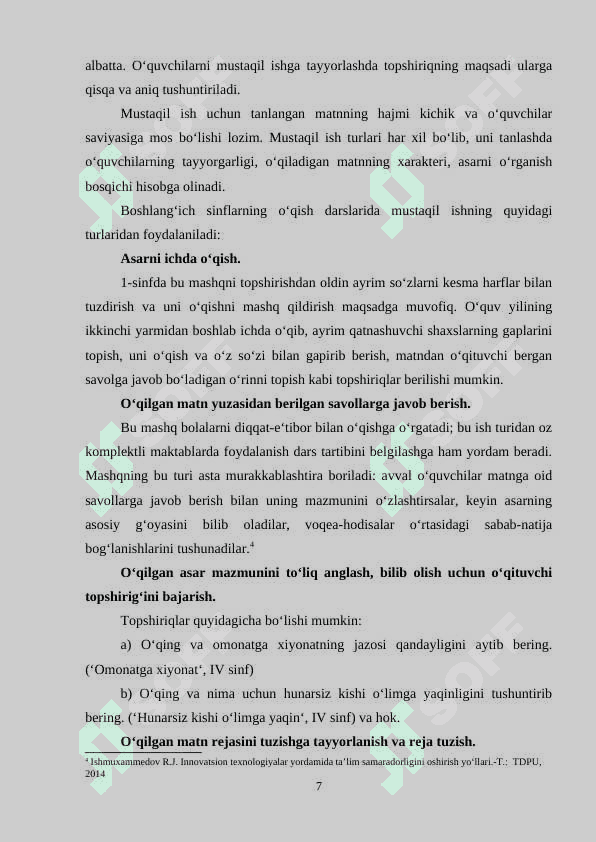 albatta. O‘quvchilarni mustaqil ishga tayyorlashda topshiriqning maqsadi ularga qisqa va aniq tushuntiriladi.

Mustaqil ish uchun tanlangan matnning hajmi kichik va o‘quvchilar saviyasiga mos bo‘lishi lozim. Mustaqil ish turlari har xil bo‘lib, uni tanlashda o‘quvchilarning tayyorgarligi, o‘qiladigan matnning xarakteri, asarni o‘rganish bosqichi hisobga olinadi.

Boshlang‘ich sinflarning o‘qish darslarida mustaqil ishning quyidagi turlaridan foydalaniladi:

Asarni ichda o‘qish.

1-sinfda bu mashqni topshirishdan oldin ayrim so‘zlarni kesma harflar bilan tuzdirish va uni o‘qishni mashq qildirish maqsadga muvofiq. O‘quv yilining ikkinchi yarmidan boshlab ichda o‘qib, ayrim qatnashuvchi shaxslarning gaplarini topish, uni o‘qish va o‘z so‘zi bilan gapirib berish, matndan o‘qituvchi bergan savolga javob bo‘ladigan o‘rinni topish kabi topshiriqlar berilishi mumkin.

O‘qilgan matn yuzasidan berilgan savollarga javob berish.

Bu mashq bolalarni diqqat-e‘tibor bilan o‘qishga o‘rgatadi; bu ish turidan oz komplektli maktablarda foydalanish dars tartibini belgilashga ham yordam beradi. Mashqning bu turi asta murakkablashtira boriladi: avval o‘quvchilar matnga oid savollarga javob berish bilan uning mazmunini o‘zlashtirsalar, keyin asarning asosiy g‘oyasini bilib oladilar, voqea-hodisalar o‘rtasidagi sabab-natija bog‘lanishlarini tushunadilar.$^4$

O‘qilgan asar mazmunini to‘liq anglash, bilib olish uchun o‘qituvchi topshirig‘ini bajarish.

Topshiriqlar quyidagicha bo‘lishi mumkin:

a) O‘qing va omonatga xiyonatning jazosi qandayligini aytib bering. (‘Omonatga xiyonat‘, IV sinf)

b) O‘qing va nima uchun hunarsiz kishi o‘limga yaqinligini tushuntirib bering. (‘Hunarsiz kishi o‘limga yaqin‘, IV sinf) va hok.

O‘qilgan matn rejasini tuzishga tayyorlanish va reja tuzish.

$^4$ Ishmuxammedov R.J. Innovatsion texnologiyalar yordamida ta’lim samaradorligini oshirish yo‘llari.-T.: TDPU, 2014

7